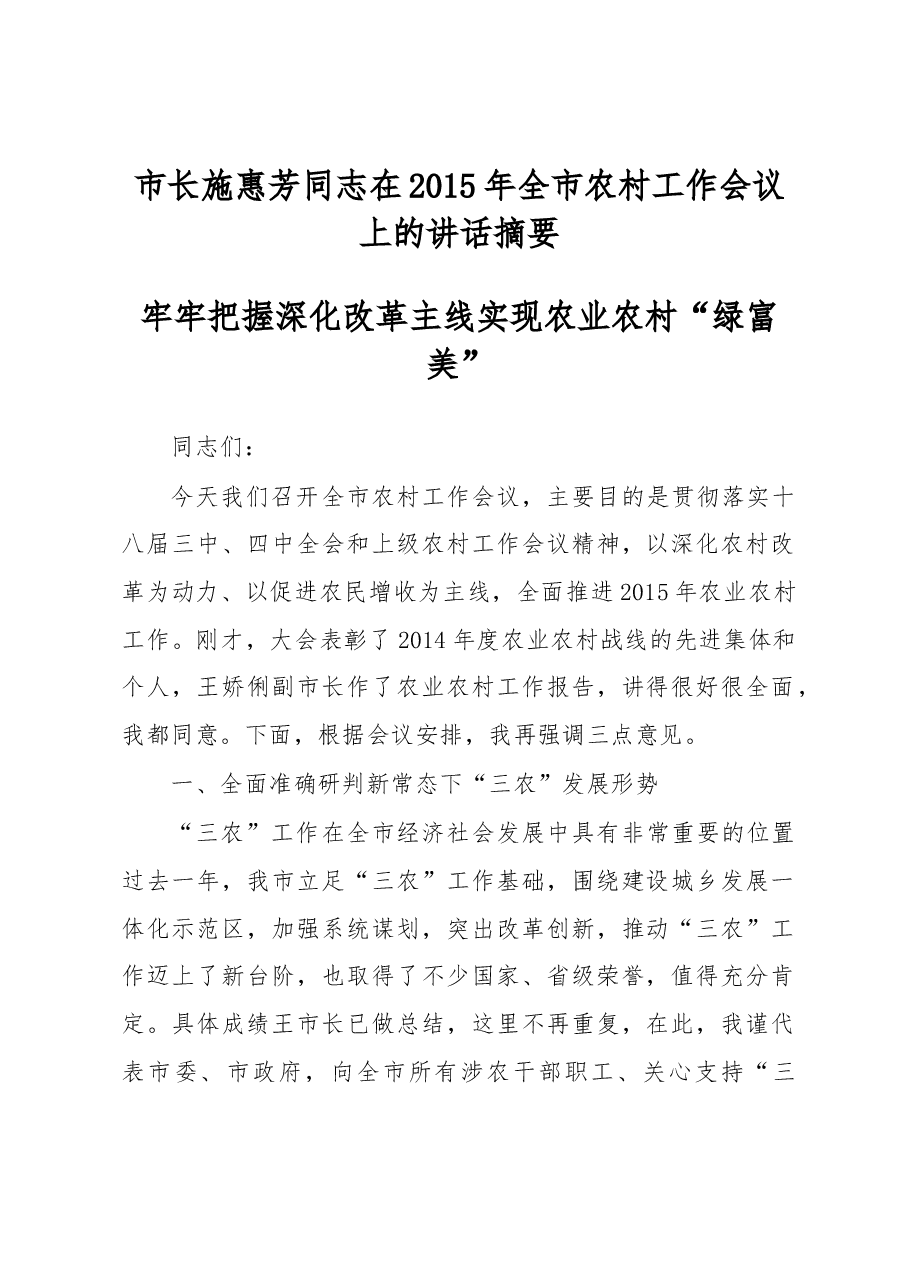 市长施惠芳同志在2015年全市农村工作会议上的讲话摘要

牢牢把握深化改革主线实现农业农村“绿富美”

同志们：

今天我们召开全市农村工作会议，主要目的是贯彻落实十八届三中、四中全会和上级农村工作会议精神，以深化农村改革为动力、以促进农民增收为主线，全面推进2015年农业农村工作。刚才，大会表彰了2014年度农业农村战线的先进集体和个人，王娇俐副市长作了农业农村工作报告，讲得很好很全面，我都同意。下面，根据会议安排，我再强调三点意见。

一、全面准确研判新常态下“三农”发展形势

“三农”工作在全市经济社会发展中具有非常重要的位置过去一年，我市立足“三农”工作基础，围绕建设城乡发展一体化示范区，加强系统谋划，突出改革创新，推动“三农”工作迈上了新台阶，也取得了不少国家、省级荣誉，值得充分肯定。具体成绩王市长已做总结，这里不再重复，在此，我谨代表市委、市政府，向全市所有涉农干部职工、关心支持“三